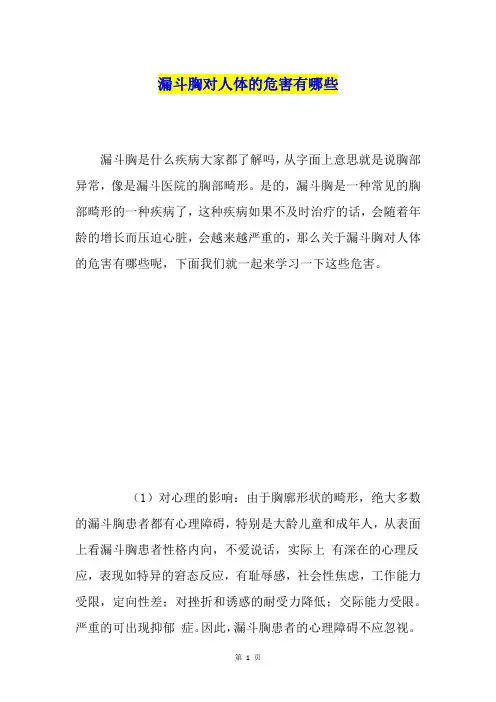 漏斗胸对人体的危害有哪些

漏斗胸是什么疾病大家都了解吗，从字面上意思就是说胸部异常，像是漏斗医院的胸部畸形。是的，漏斗胸是一种常见的胸部畸形的一种疾病了，这种疾病如果不及时治疗的话，会随着年龄的增长而压迫心脏，会越来越严重的，那么关于漏斗胸对人体的危害有哪些呢，下面我们就一起来学习一下这些危害。

（1）对心理的影响：由于胸廓形状的畸形，绝大多数的漏斗胸患者都有心理障碍，特别是大龄儿童和成年人，从表面上看漏斗胸患者性格内向，不爱说话，实际上 有深在的心理反应，表现如特异的窘态反应，有耻辱感，社会性焦虑，工作能力受限，定向性差；对挫折和诱惑的耐受力降低；交际能力受限。严重的可出现抑郁 症。因此，漏斗胸患者的心理障碍不应忽视。

第 1 页